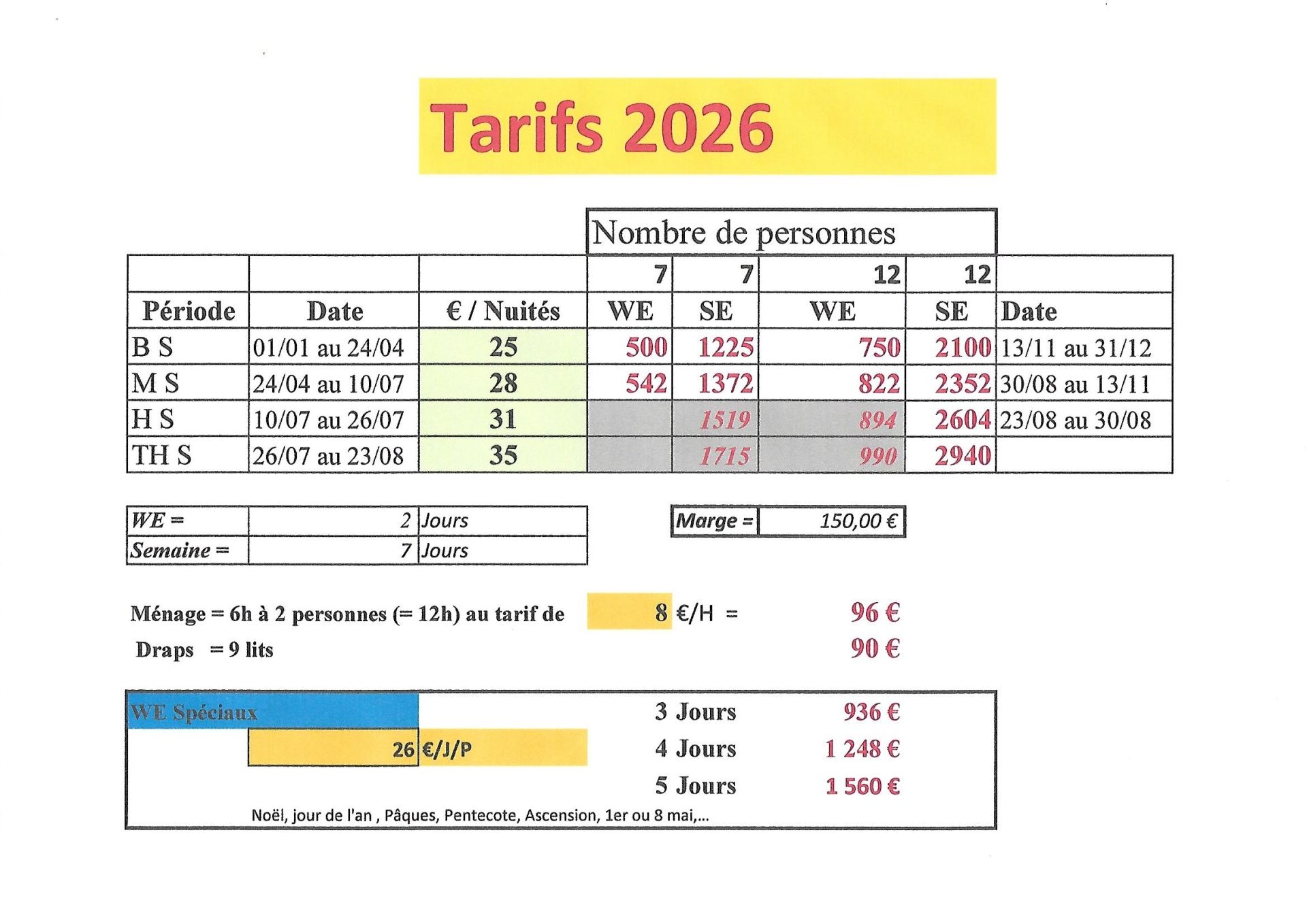 Tarifs 2026

Nombre de personnes

| | | | 7 | 7 | 12 | 12 | |
|---|---|---|---|---|---|---|---|
| Période | Date | € / Nuités | WE | SE | WE | SE | Date |
| B S | 01/01 au 24/04 | 25 | 500 | 1225 | 750 | 2100 | 13/11 au 31/12 |
| M S | 24/04 au 10/07 | 28 | 542 | 1372 | 822 | 2352 | 30/08 au 13/11 |
| H S | 10/07 au 26/07 | 31 | | 1519 | 894 | 2604 | 23/08 au 30/08 |
| TH S | 26/07 au 23/08 | 35 | | 1715 | 990 | 2940 | |

| WE = | 2 | Jours |
|---|---|---|
| Semaine = | 7 | Jours |

| Marge = | 150,00 € |
|---|---|

Ménage = 6h à 2 personnes (= 12h) au tarif de 8 €/H = 96 €

Draps = 9 lits 90 €

WE Spéciaux
26 €/J/P
3 Jours 936 €
4 Jours 1 248 €
5 Jours 1 560 €
Noël, jour de l'an , Pâques, Pentecote, Ascension, 1er ou 8 mai,...